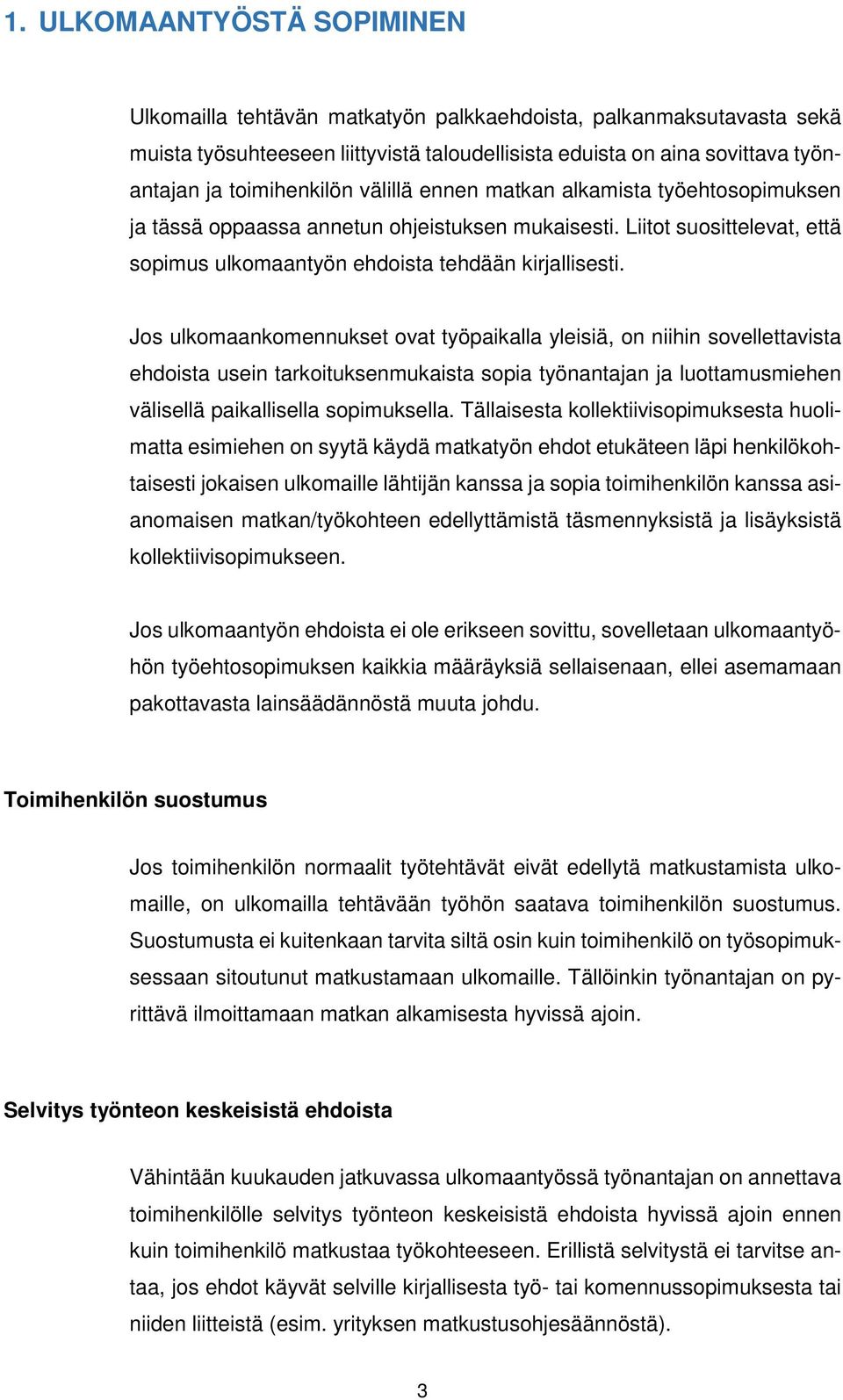 1. ULKOMAANTYÖSTÄ SOPIMINEN

Ulkomailla tehtävän matkatyön palkkaehdoista, palkanmaksutavasta sekä muista työsuhteeseen liittyvistä taloudellisista eduista on aina sovittava työnantajan ja toimihenkilön välillä ennen matkan alkamista työehtosopimuksen ja tässä oppaassa annetun ohjeistuksen mukaisesti. Liitot suosittelevat, että sopimus ulkomaantyön ehdoista tehdään kirjallisesti.

Jos ulkomaankomennukset ovat työpaikalla yleisiä, on niihin sovellettavista ehdoista usein tarkoituksenmukaista sopia työnantajan ja luottamusmiehen välisellä paikallisella sopimuksella. Tällaisesta kollektiivisopimuksesta huolimatta esimiehen on syytä käydä matkatyön ehdot etukäteen läpi henkilökohtaisesti jokaisen ulkomaille lähtijän kanssa ja sopia toimihenkilön kanssa asianomaisen matkan/työkohteen edellyttämistä täsmennyksistä ja lisäyksistä kollektiivisopimukseen.

Jos ulkomaantyön ehdoista ei ole erikseen sovittu, sovelletaan ulkomaantyöhön työehtosopimuksen kaikkia määräyksiä sellaisenaan, ellei asemamaan pakottavasta lainsäädännöstä muuta johdu.

Toimihenkilön suostumus

Jos toimihenkilön normaalit työtehtävät eivät edellytä matkustamista ulkomaille, on ulkomailla tehtävään työhön saatava toimihenkilön suostumus. Suostumusta ei kuitenkaan tarvita siltä osin kuin toimihenkilö on työsopimuksessaan sitoutunut matkustamaan ulkomaille. Tällöinkin työnantajan on pyrittävä ilmoittamaan matkan alkamisesta hyvissä ajoin.

Selvitys työnteon keskeisistä ehdoista

Vähintään kuukauden jatkuvassa ulkomaantyössä työnantajan on annettava toimihenkilölle selvitys työnteon keskeisistä ehdoista hyvissä ajoin ennen kuin toimihenkilö matkustaa työkohteeseen. Erillistä selvitystä ei tarvitse antaa, jos ehdot käyvät selville kirjallisesta työ- tai komennussopimuksesta tai niiden liitteistä (esim. yrityksen matkustusohjesäännöstä).

3